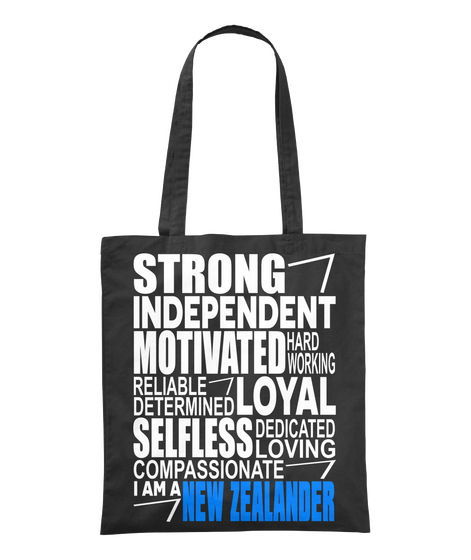 STRONG
INDEPENDENT
MOTIVATED HARD WORKING
RELIABLE DETERMINED LOYAL
SELFLESS DEDICATED LOVING
COMPASSIONATE
I AM A NEW ZEALANDER